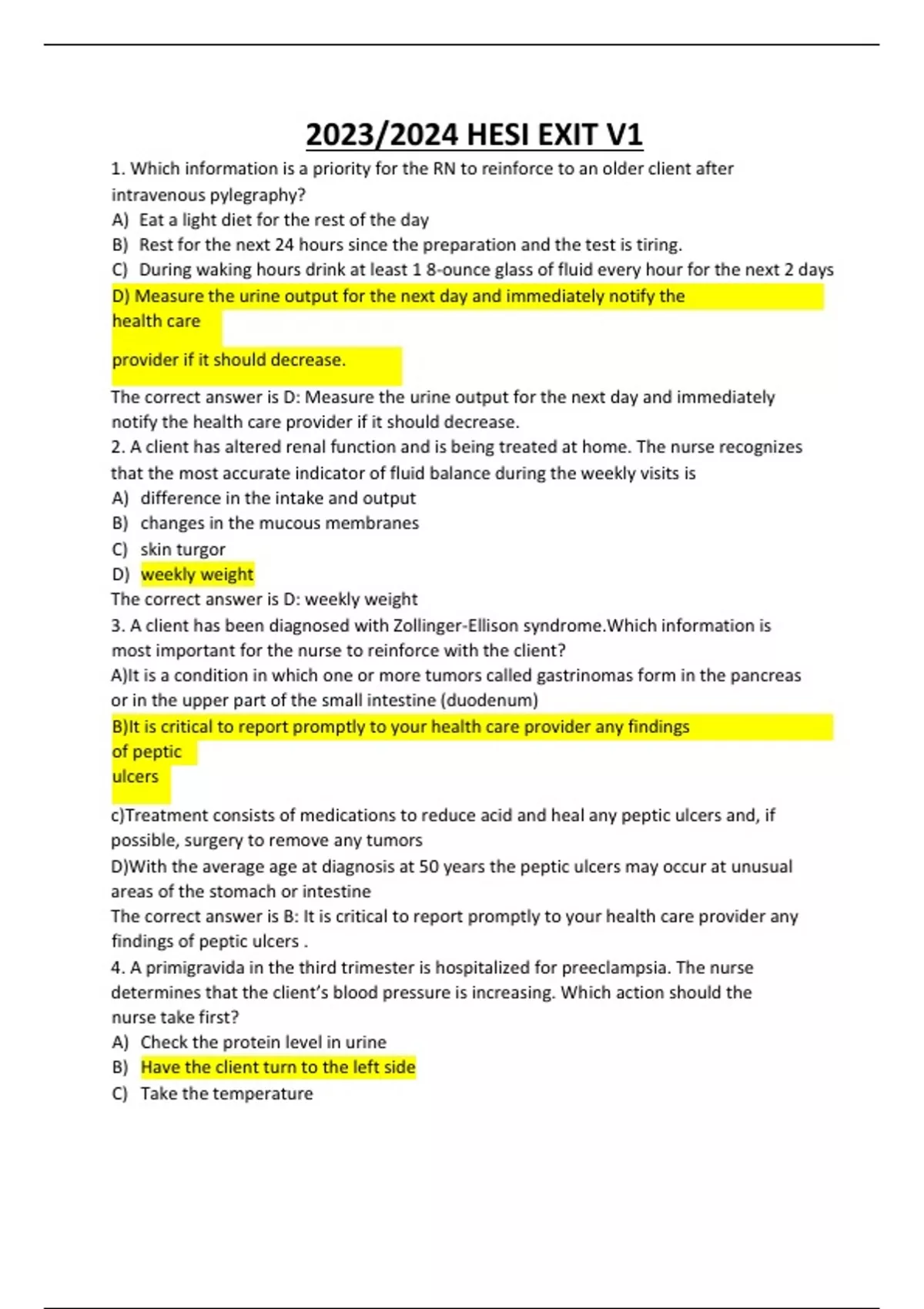 2023/2024 HESI EXIT V1

1. Which information is a priority for the RN to reinforce to an older client after intravenous pylegraphy?

A) Eat a light diet for the rest of the day

B) Rest for the next 24 hours since the preparation and the test is tiring.

C) During waking hours drink at least 1 8-ounce glass of fluid every hour for the next 2 days

D) Measure the urine output for the next day and immediately notify the health care

provider if it should decrease.

The correct answer is D: Measure the urine output for the next day and immediately notify the health care provider if it should decrease.

2. A client has altered renal function and is being treated at home. The nurse recognizes that the most accurate indicator of fluid balance during the weekly visits is

A) difference in the intake and output

B) changes in the mucous membranes

C) skin turgor

D) weekly weight

The correct answer is D: weekly weight

3. A client has been diagnosed with Zollinger-Ellison syndrome.Which information is most important for the nurse to reinforce with the client?

A)It is a condition in which one or more tumors called gastrinomas form in the pancreas or in the upper part of the small intestine (duodenum)

B)It is critical to report promptly to your health care provider any findings of peptic ulcers

c)Treatment consists of medications to reduce acid and heal any peptic ulcers and, if possible, surgery to remove any tumors

D)With the average age at diagnosis at 50 years the peptic ulcers may occur at unusual areas of the stomach or intestine

The correct answer is B: It is critical to report promptly to your health care provider any findings of peptic ulcers .

4. A primigravida in the third trimester is hospitalized for preeclampsia. The nurse determines that the client's blood pressure is increasing. Which action should the nurse take first?

A) Check the protein level in urine

B) Have the client turn to the left side

C) Take the temperature